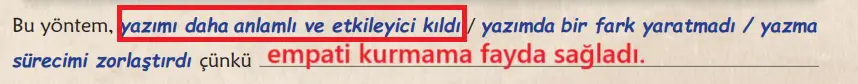 Bu yöntem, yazımı daha anlamlı ve etkileyici kıldı / yazımda bir fark yaratmadı / yazma sürecimi zorlaştırdı çünkü empati kurmama fayda sağladı.